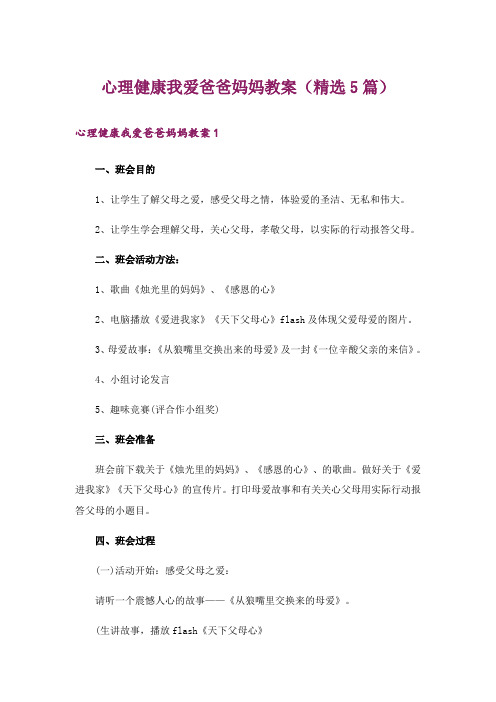 心理健康我爱爸爸妈妈教案（精选5篇）

心理健康我爱爸爸妈妈教案1

一、班会目的

1、让学生了解父母之爱，感受父母之情，体验爱的圣洁、无私和伟大。

2、让学生学会理解父母，关心父母，孝敬父母，以实际的行动报答父母。

二、班会活动方法：

1、歌曲《烛光里的妈妈》、《感恩的心》

2、电脑播放《爱进我家》《天下父母心》flash及体现父爱母爱的图片。

3、母爱故事：《从狼嘴里交换出来的母爱》及一封《一位辛酸父亲的来信》。

4、小组讨论发言

5、趣味竞赛(评合作小组奖)

三、班会准备

班会前下载关于《烛光里的妈妈》、《感恩的心》、的歌曲。做好关于《爱进我家》《天下父母心》的宣传片。打印母爱故事和有关关心父母用实际行动报答父母的小题目。

四、班会过程

(一)活动开始：感受父母之爱：

请听一个震憾人心的故事——《从狼嘴里交换来的母爱》。

(生讲故事，播放flash《天下父母心》